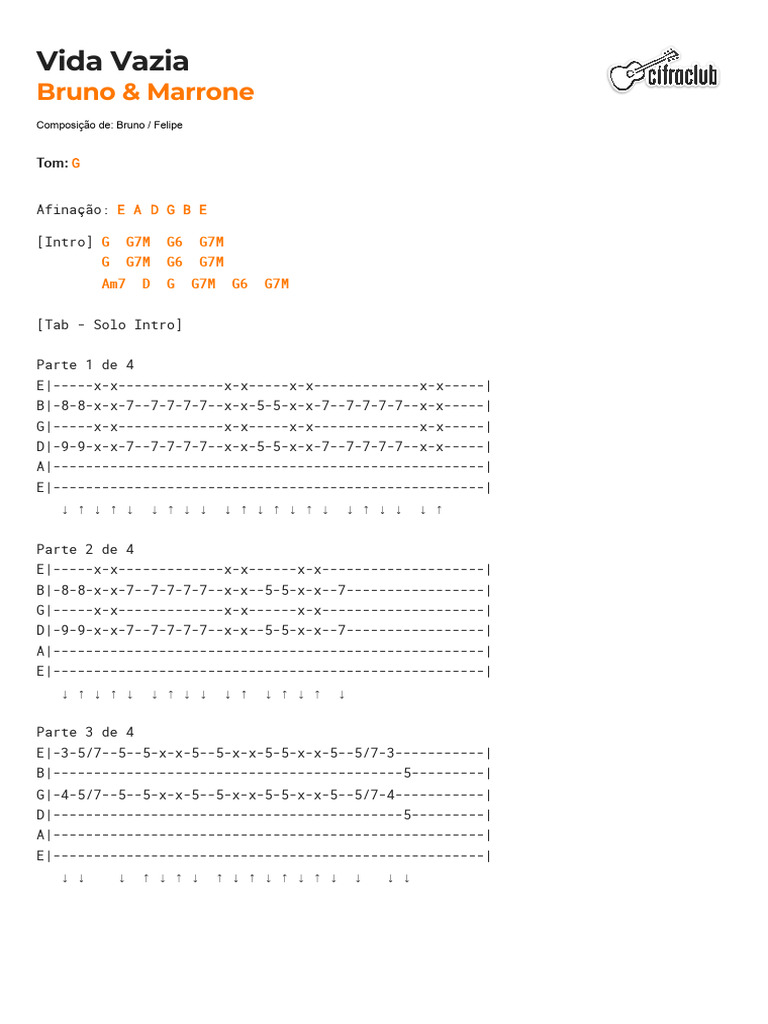 Vida Vazia
Bruno & Marrone

cifraclub

Composição de: Bruno / Felipe

Tom: G

Afinação: E A D G B E

[Intro] G  G7M  G6  G7M
        G  G7M  G6  G7M
        Am7  D  G  G7M  G6  G7M

[Tab - Solo Intro]

Parte 1 de 4
E|-----x-x-------------x-x-----x-x-------------x-x-----|
B|-8-8-x-x-7--7-7-7-7--x-x-5-5-x-x-7--7-7-7-7--x-x-----|
G|-----x-x-------------x-x-----x-x-------------x-x-----|
D|-9-9-x-x-7--7-7-7-7--x-x-5-5-x-x-7--7-7-7-7--x-x-----|
A|-----------------------------------------------------|
E|-----------------------------------------------------|
   ↓ ↑ ↓ ↑ ↓  ↓ ↑ ↓ ↓  ↓ ↑ ↓ ↑ ↓ ↑ ↓  ↓ ↑ ↓ ↓  ↓ ↑

Parte 2 de 4
E|-----x-x-------------x-x------x-x--------------------|
B|-8-8-x-x-7--7-7-7-7--x-x--5-5-x-x--7-----------------|
G|-----x-x-------------x-x------x-x--------------------|
D|-9-9-x-x-7--7-7-7-7--x-x--5-5-x-x--7-----------------|
A|-----------------------------------------------------|
E|-----------------------------------------------------|
   ↓ ↑ ↓ ↑ ↓  ↓ ↑ ↓ ↓  ↓ ↑  ↓ ↑ ↓ ↑  ↓

Parte 3 de 4
E|-3-5/7--5--5-x-x-5--5-x-x-5-5-x-x-5--5/7-3-----------|
B|-------------------------------------------5---------|
G|-4-5/7--5--5-x-x-5--5-x-x-5-5-x-x-5--5/7-4-----------|
D|-------------------------------------------5---------|
A|-----------------------------------------------------|
E|-----------------------------------------------------|
   ↓ ↓    ↓  ↑ ↓ ↑ ↓  ↑ ↓ ↑ ↓ ↑ ↓ ↑ ↓  ↓   ↓ ↓